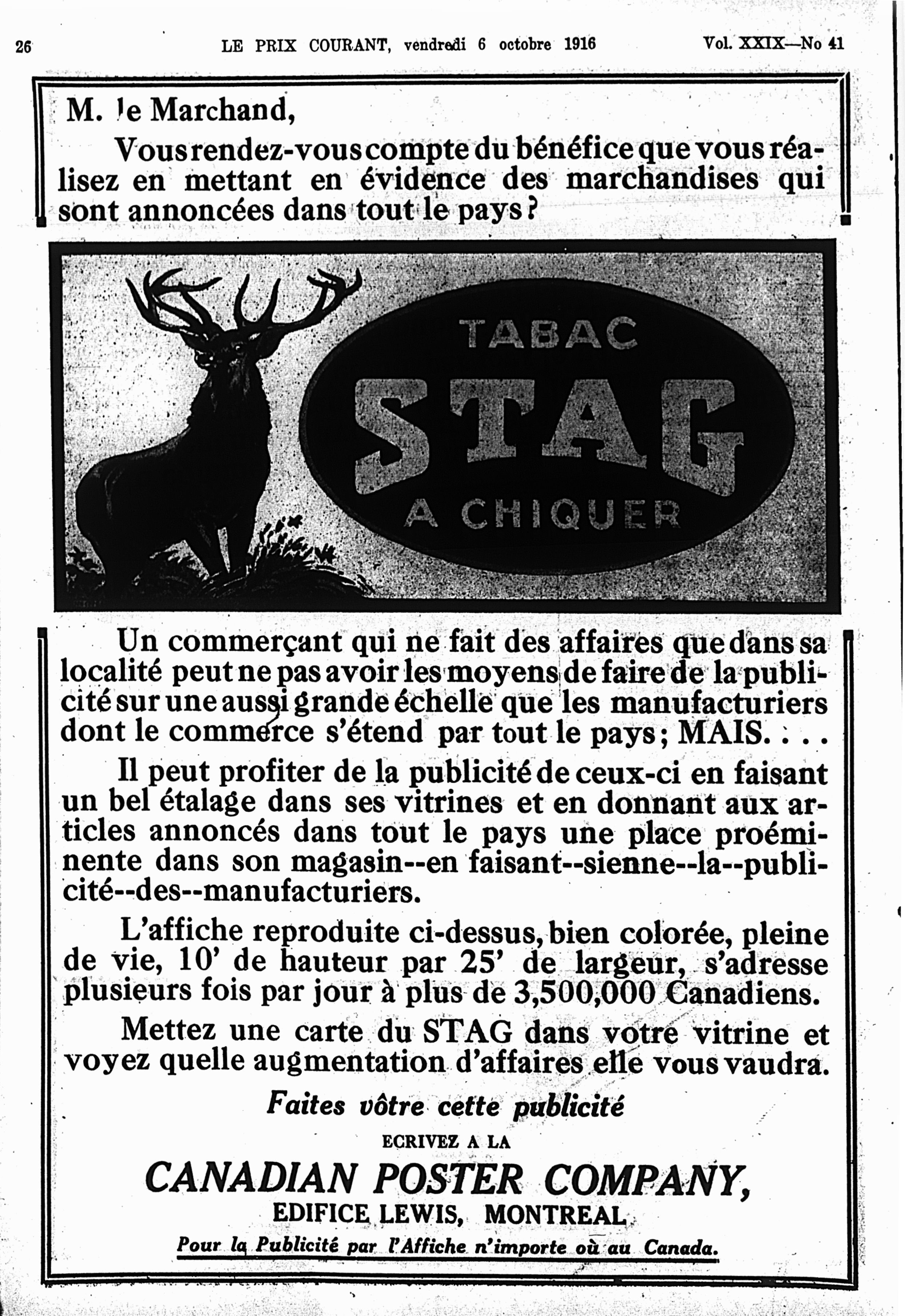 26 LE PRIX COURANT, vendredi 6 octobre 1916 Vol. XXIX—No 41

M. le Marchand,

Vous rendez-vous compte du bénéfice que vous réalisez en mettant en évidence des marchandises qui sont annoncées dans tout le pays?

TABAC
STAG
A CHIQUER

Un commerçant qui ne fait des affaires que dans sa localité peut ne pas avoir les moyens de faire de la publicité sur une aussi grande échelle que les manufacturiers dont le commerce s'étend par tout le pays; MAIS. . . .

Il peut profiter de la publicité de ceux-ci en faisant un bel étalage dans ses vitrines et en donnant aux articles annoncés dans tout le pays une place proéminente dans son magasin--en faisant--sienne--la--publicité--des--manufacturiers.

L'affiche reproduite ci-dessus, bien colorée, pleine de vie, 10' de hauteur par 25' de largeur, s'adresse plusieurs fois par jour à plus de 3,500,000 Canadiens.

Mettez une carte du STAG dans votre vitrine et voyez quelle augmentation d'affaires elle vous vaudra.

Faites vôtre cette publicité

ECRIVEZ A LA

CANADIAN POSTER COMPANY,

EDIFICE LEWIS, MONTREAL

Pour la Publicité par l'Affiche n'importe où au Canada.